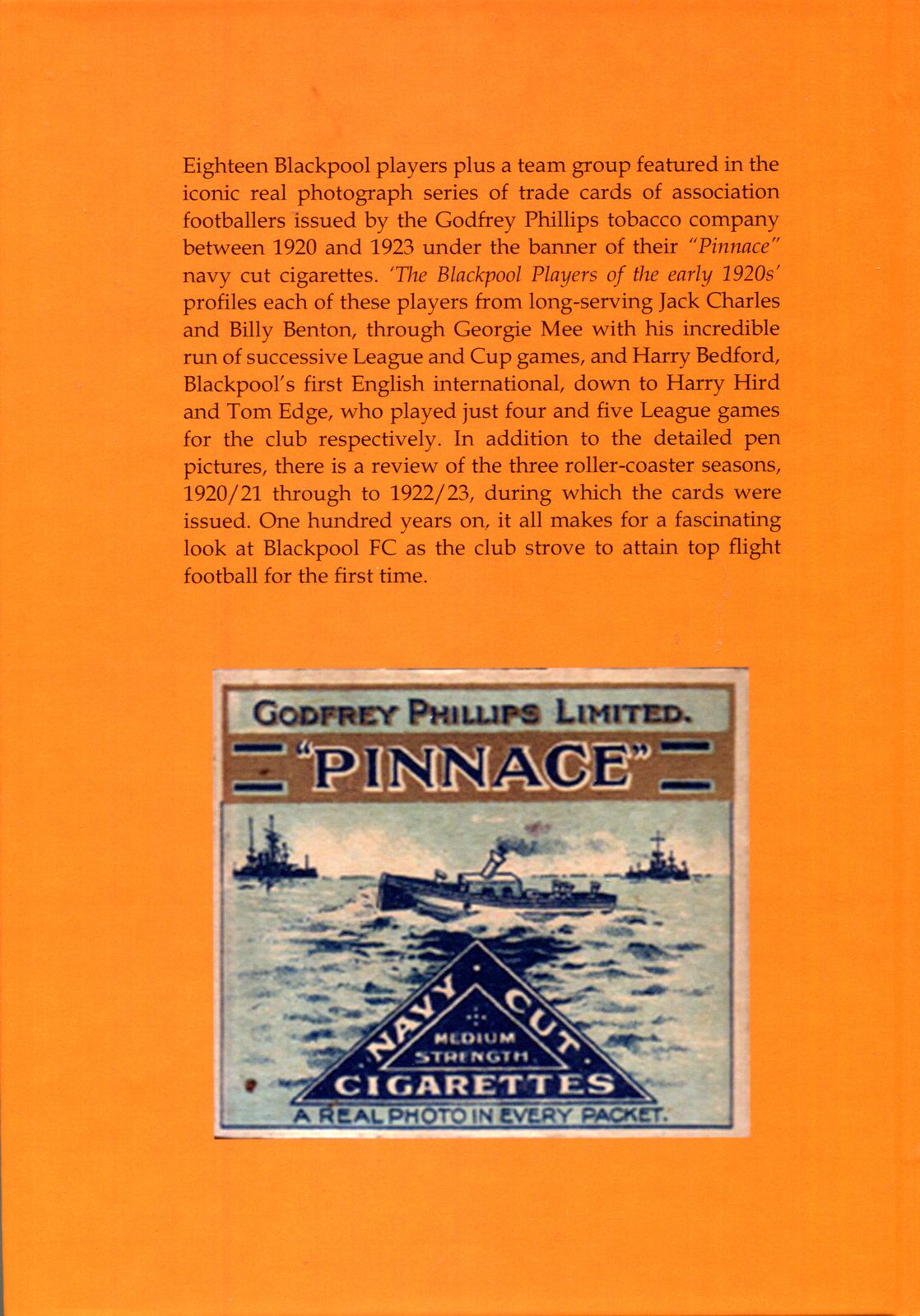 Eighteen Blackpool players plus a team group featured in the iconic real photograph series of trade cards of association footballers issued by the Godfrey Phillips tobacco company between 1920 and 1923 under the banner of their "Pinnace" navy cut cigarettes. 'The Blackpool Players of the early 1920s' profiles each of these players from long-serving Jack Charles and Billy Benton, through Georgie Mee with his incredible run of successive League and Cup games, and Harry Bedford, Blackpool's first English international, down to Harry Hird and Tom Edge, who played just four and five League games for the club respectively. In addition to the detailed pen pictures, there is a review of the three roller-coaster seasons, 1920/21 through to 1922/23, during which the cards were issued. One hundred years on, it all makes for a fascinating look at Blackpool FC as the club strove to attain top flight football for the first time.

GODFREY PHILLIPS LIMITED.

"PINNACE"

NAVY CUT
MEDIUM
STRENGTH
CIGARETTES

A REAL PHOTO IN EVERY PACKET.